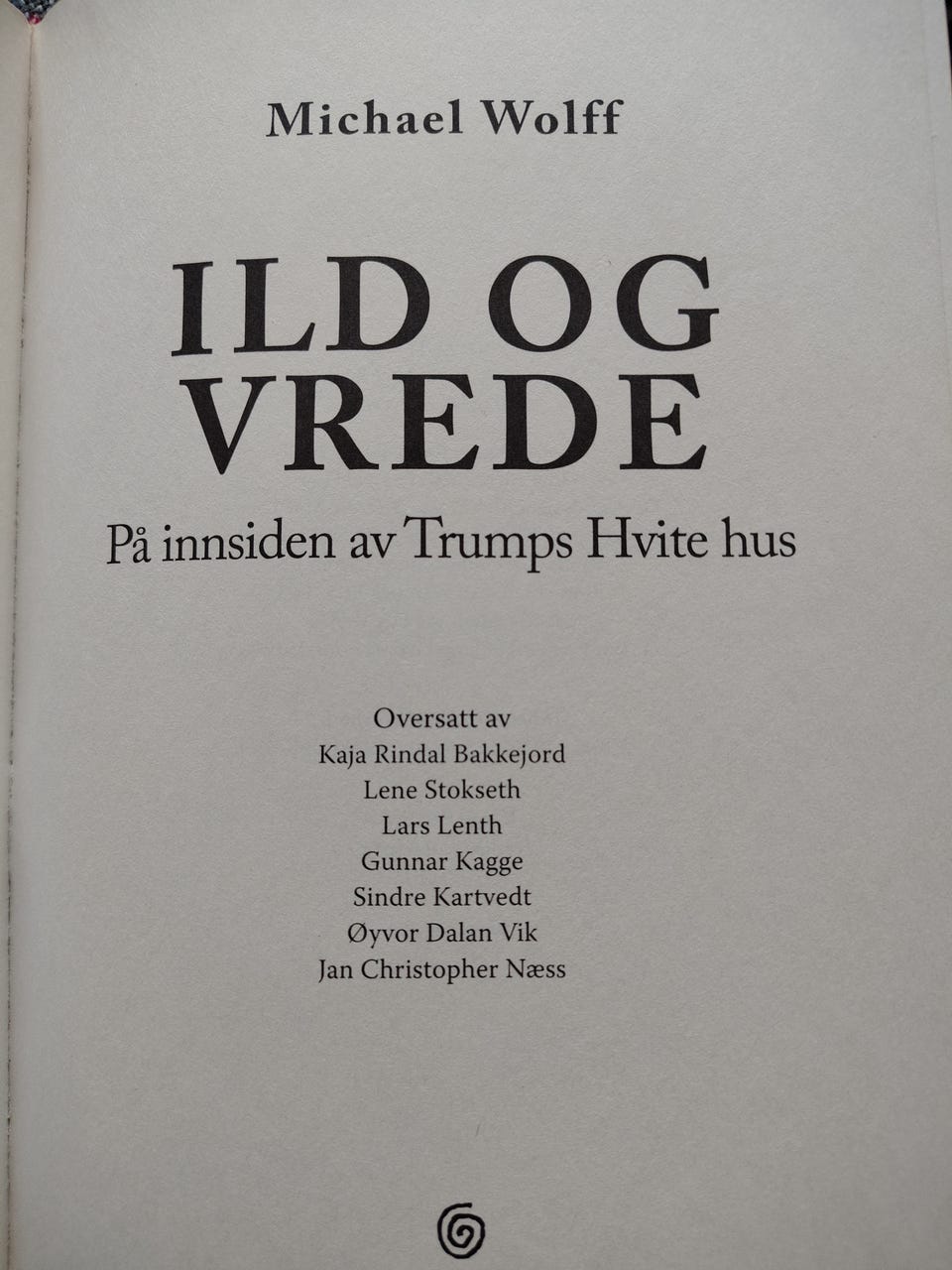 Michael Wolff

ILD OG VREDE

På innsiden av Trumps Hvite hus

Oversatt av
Kaja Rindal Bakkejord
Lene Stokseth
Lars Lenth
Gunnar Kagge
Sindre Kartvedt
Øyvor Dalan Vik
Jan Christopher Næss